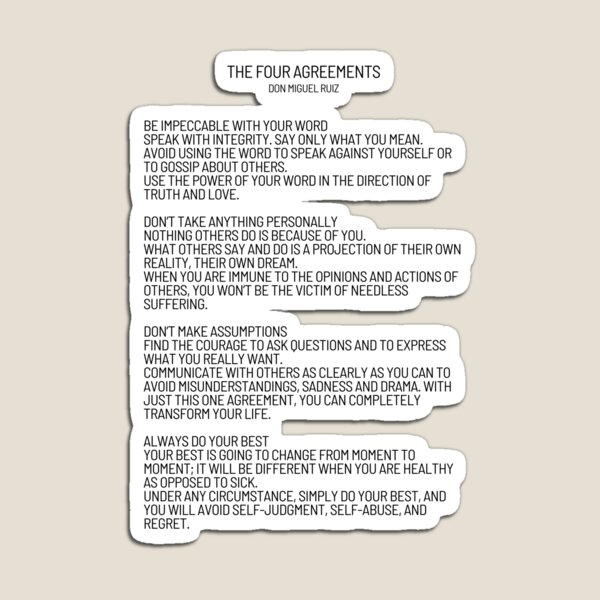 THE FOUR AGREEMENTS
DON MIGUEL RUIZ

BE IMPECCABLE WITH YOUR WORD
SPEAK WITH INTEGRITY. SAY ONLY WHAT YOU MEAN.
AVOID USING THE WORD TO SPEAK AGAINST YOURSELF OR TO GOSSIP ABOUT OTHERS.
USE THE POWER OF YOUR WORD IN THE DIRECTION OF TRUTH AND LOVE.

DON'T TAKE ANYTHING PERSONALLY
NOTHING OTHERS DO IS BECAUSE OF YOU.
WHAT OTHERS SAY AND DO IS A PROJECTION OF THEIR OWN REALITY, THEIR OWN DREAM.
WHEN YOU ARE IMMUNE TO THE OPINIONS AND ACTIONS OF OTHERS, YOU WON'T BE THE VICTIM OF NEEDLESS SUFFERING.

DON'T MAKE ASSUMPTIONS
FIND THE COURAGE TO ASK QUESTIONS AND TO EXPRESS WHAT YOU REALLY WANT.
COMMUNICATE WITH OTHERS AS CLEARLY AS YOU CAN TO AVOID MISUNDERSTANDINGS, SADNESS AND DRAMA. WITH JUST THIS ONE AGREEMENT, YOU CAN COMPLETELY TRANSFORM YOUR LIFE.

ALWAYS DO YOUR BEST
YOUR BEST IS GOING TO CHANGE FROM MOMENT TO MOMENT; IT WILL BE DIFFERENT WHEN YOU ARE HEALTHY AS OPPOSED TO SICK.
UNDER ANY CIRCUMSTANCE, SIMPLY DO YOUR BEST, AND YOU WILL AVOID SELF-JUDGMENT, SELF-ABUSE, AND REGRET.